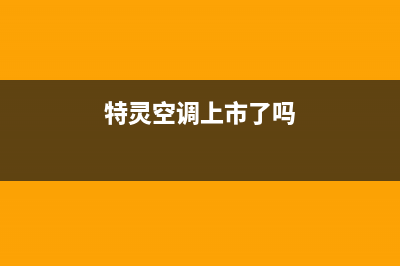 特灵空调上市了吗